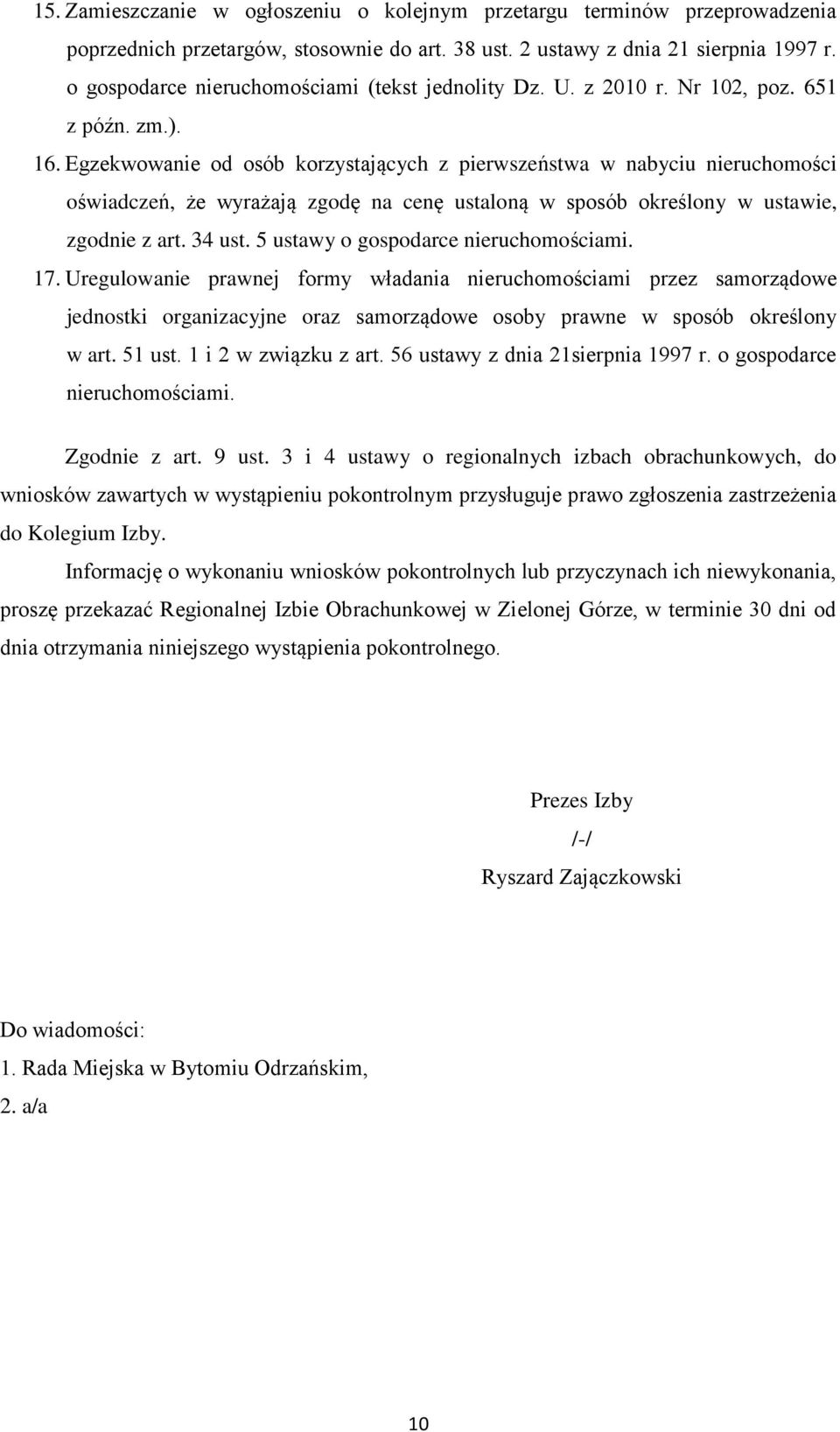 15. Zamieszczanie w ogłoszeniu o kolejnym przetargu terminów przeprowadzenia poprzednich przetargów, stosownie do art. 38 ust. 2 ustawy z dnia 21 sierpnia 1997 r. o gospodarce nieruchomościami (tekst jednolity Dz. U. z 2010 r. Nr 102, poz. 651 z późn. zm.).

16. Egzekwowanie od osób korzystających z pierwszeństwa w nabyciu nieruchomości oświadczeń, że wyrażają zgodę na cenę ustaloną w sposób określony w ustawie, zgodnie z art. 34 ust. 5 ustawy o gospodarce nieruchomościami.

17. Uregulowanie prawnej formy władania nieruchomościami przez samorządowe jednostki organizacyjne oraz samorządowe osoby prawne w sposób określony w art. 51 ust. 1 i 2 w związku z art. 56 ustawy z dnia 21sierpnia 1997 r. o gospodarce nieruchomościami.

Zgodnie z art. 9 ust. 3 i 4 ustawy o regionalnych izbach obrachunkowych, do wniosków zawartych w wystąpieniu pokontrolnym przysługuje prawo zgłoszenia zastrzeżenia do Kolegium Izby.

Informację o wykonaniu wniosków pokontrolnych lub przyczynach ich niewykonania, proszę przekazać Regionalnej Izbie Obrachunkowej w Zielonej Górze, w terminie 30 dni od dnia otrzymania niniejszego wystąpienia pokontrolnego.

Prezes Izby
/-/
Ryszard Zajączkowski

Do wiadomości:
1. Rada Miejska w Bytomiu Odrzańskim,
2. a/a

10